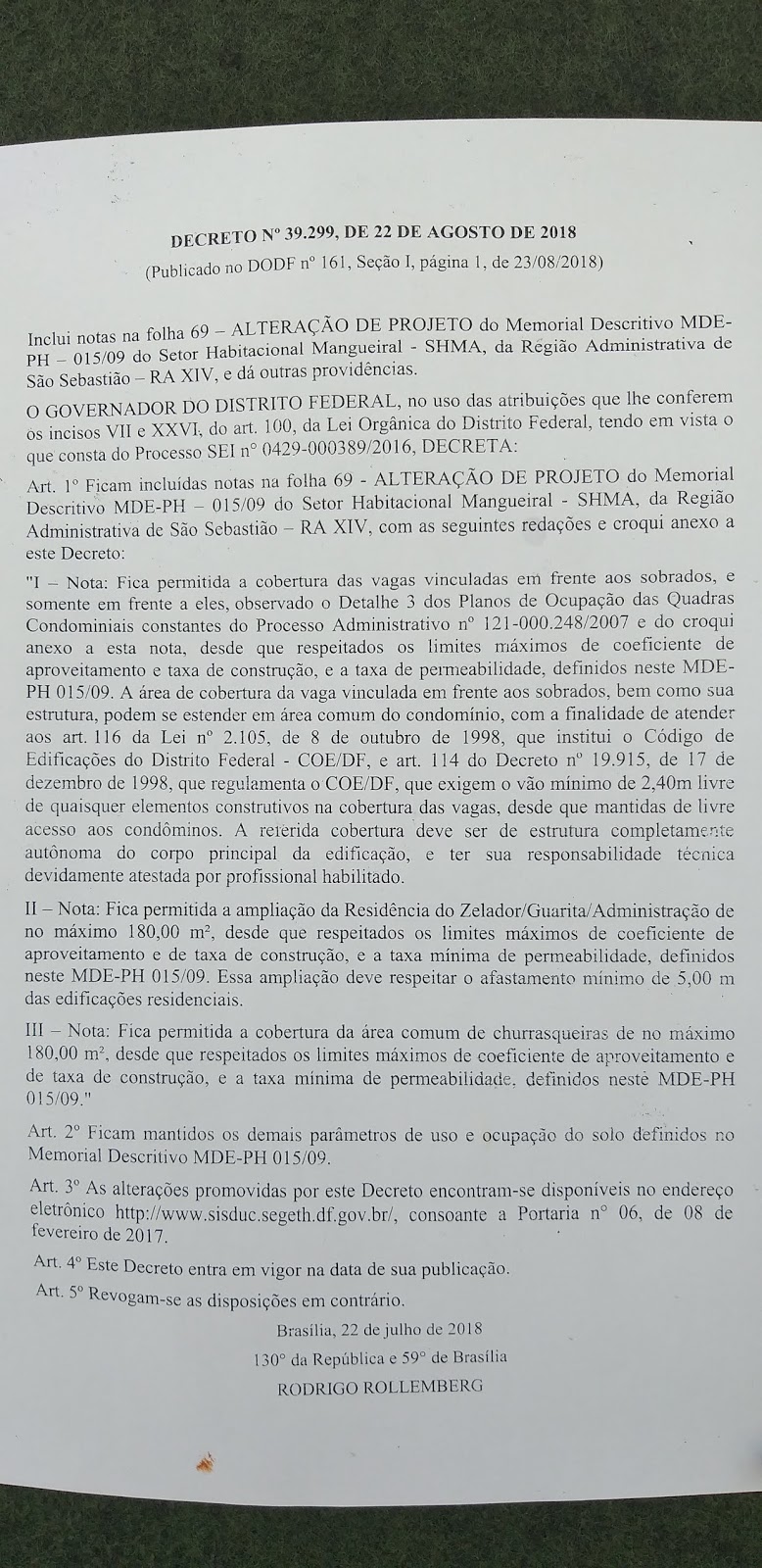 DECRETO Nº 39.299, DE 22 DE AGOSTO DE 2018
(Publicado no DODF nº 161, Seção I, página 1, de 23/08/2018)

Inclui notas na folha 69 – ALTERAÇÃO DE PROJETO do Memorial Descritivo MDE-PH – 015/09 do Setor Habitacional Mangueiral - SHMA, da Região Administrativa de São Sebastião – RA XIV, e dá outras providências.

O GOVERNADOR DO DISTRITO FEDERAL, no uso das atribuições que lhe conferem os incisos VII e XXVI, do art. 100, da Lei Orgânica do Distrito Federal, tendo em vista o que consta do Processo SEI nº 0429-000389/2016, DECRETA:

Art. 1º Ficam incluídas notas na folha 69 - ALTERAÇÃO DE PROJETO do Memorial Descritivo MDE-PH – 015/09 do Setor Habitacional Mangueiral - SHMA, da Região Administrativa de São Sebastião – RA XIV, com as seguintes redações e croqui anexo a este Decreto:

"I – Nota: Fica permitida a cobertura das vagas vinculadas em frente aos sobrados, e somente em frente a eles, observado o Detalhe 3 dos Planos de Ocupação das Quadras Condominiais constantes do Processo Administrativo nº 121-000.248/2007 e do croqui anexo a esta nota, desde que respeitados os limites máximos de coeficiente de aproveitamento e taxa de construção, e a taxa de permeabilidade, definidos neste MDE-PH 015/09. A área de cobertura da vaga vinculada em frente aos sobrados, bem como sua estrutura, podem se estender em área comum do condomínio, com a finalidade de atender aos art. 116 da Lei nº 2.105, de 8 de outubro de 1998, que institui o Código de Edificações do Distrito Federal - COE/DF, e art. 114 do Decreto nº 19.915, de 17 de dezembro de 1998, que regulamenta o COE/DF, que exigem o vão mínimo de 2,40m livre de quaisquer elementos construtivos na cobertura das vagas, desde que mantidas de livre acesso aos condôminos. A referida cobertura deve ser de estrutura completamente autônoma do corpo principal da edificação, e ter sua responsabilidade técnica devidamente atestada por profissional habilitado.

II – Nota: Fica permitida a ampliação da Residência do Zelador/Guarita/Administração de no máximo 180,00 m², desde que respeitados os limites máximos de coeficiente de aproveitamento e de taxa de construção, e a taxa mínima de permeabilidade, definidos neste MDE-PH 015/09. Essa ampliação deve respeitar o afastamento mínimo de 5,00 m das edificações residenciais.

III – Nota: Fica permitida a cobertura da área comum de churrasqueiras de no máximo 180,00 m², desde que respeitados os limites máximos de coeficiente de aproveitamento e de taxa de construção, e a taxa mínima de permeabilidade, definidos neste MDE-PH 015/09."

Art. 2º Ficam mantidos os demais parâmetros de uso e ocupação do solo definidos no Memorial Descritivo MDE-PH 015/09.

Art. 3º As alterações promovidas por este Decreto encontram-se disponíveis no endereço eletrônico http://www.sisduc.segeth.df.gov.br/, consoante a Portaria nº 06, de 08 de fevereiro de 2017.

Art. 4º Este Decreto entra em vigor na data de sua publicação.

Art. 5º Revogam-se as disposições em contrário.

Brasília, 22 de julho de 2018
130º da República e 59º de Brasília
RODRIGO ROLLEMBERG